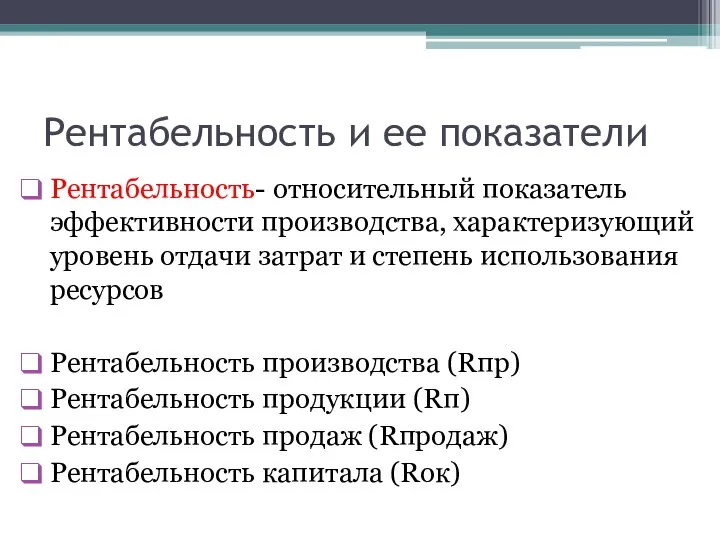 Рентабельность и ее показатели

❑ Рентабельность- относительный показатель эффективности производства, характеризующий уровень отдачи затрат и степень использования ресурсов

❑ Рентабельность производства (Rпр)
❑ Рентабельность продукции (Rп)
❑ Рентабельность продаж (Rпродаж)
❑ Рентабельность капитала (Rок)